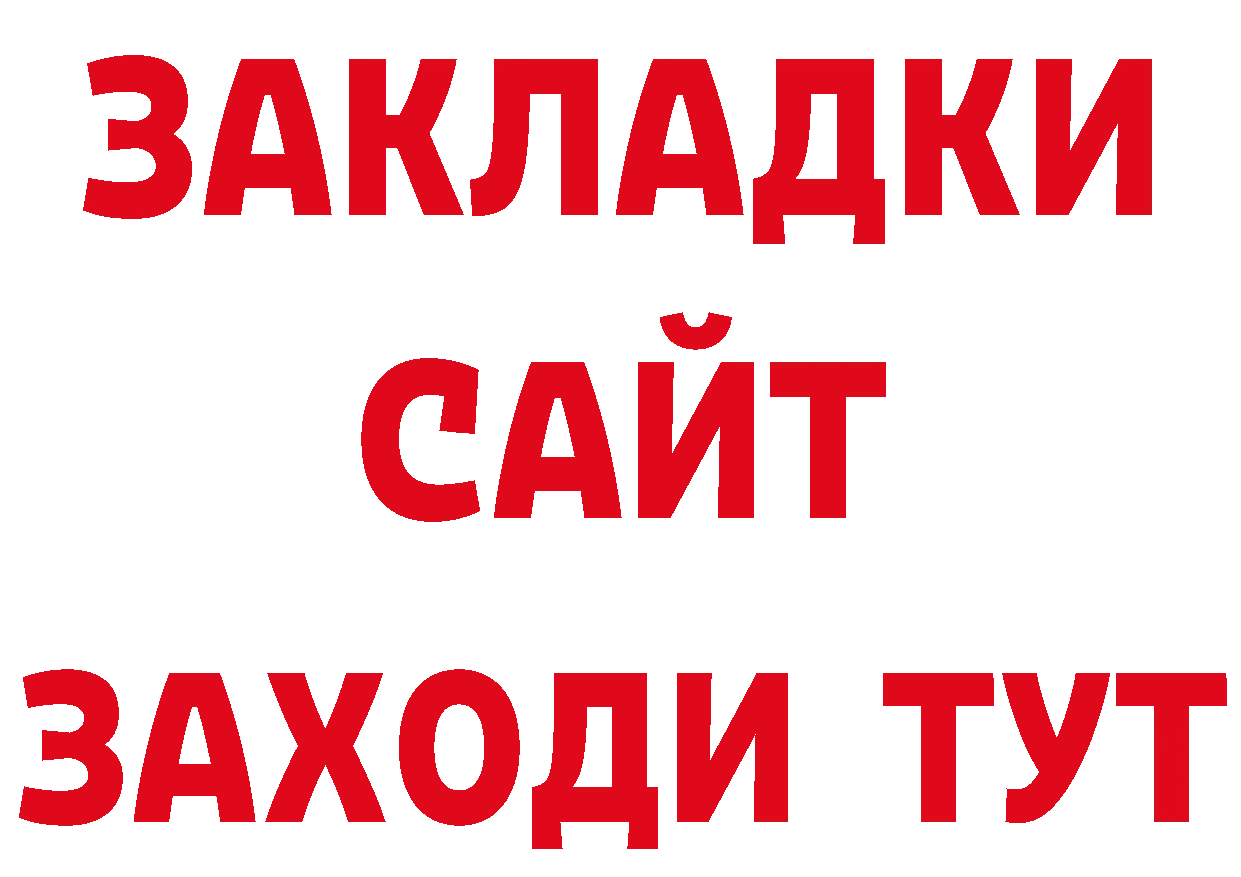 ЗАКЛАДКИ
САЙТ
ЗАХОДИ ТУТ